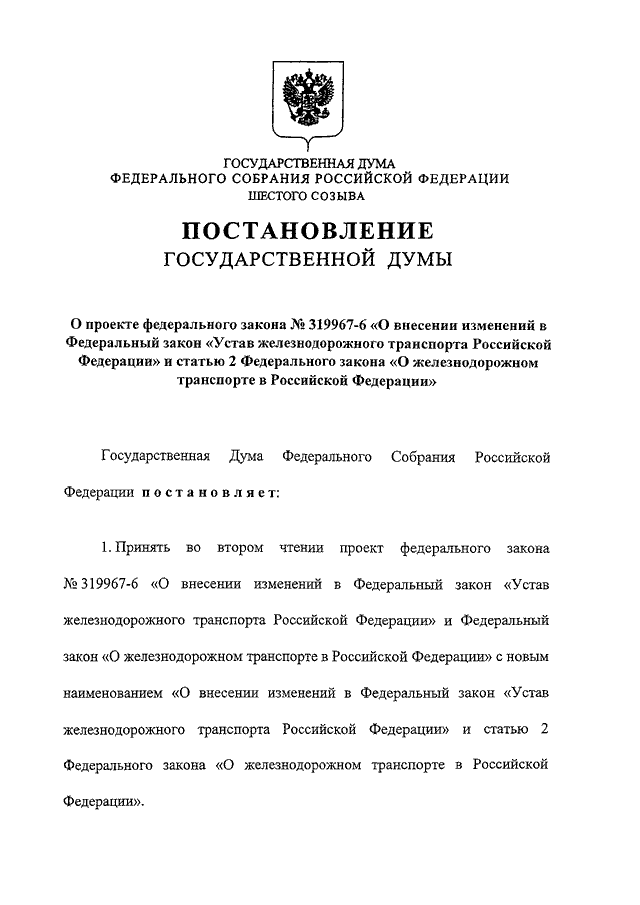 ГОСУДАРСТВЕННАЯ ДУМА
ФЕДЕРАЛЬНОГО СОБРАНИЯ РОССИЙСКОЙ ФЕДЕРАЦИИ
ШЕСТОГО СОЗЫВА

ПОСТАНОВЛЕНИЕ
ГОСУДАРСТВЕННОЙ ДУМЫ

О проекте федерального закона № 319967-6 «О внесении изменений в Федеральный закон «Устав железнодорожного транспорта Российской Федерации» и статью 2 Федерального закона «О железнодорожном транспорте в Российской Федерации»

Государственная Дума Федерального Собрания Российской Федерации постановляет:

1. Принять во втором чтении проект федерального закона № 319967-6 «О внесении изменений в Федеральный закон «Устав железнодорожного транспорта Российской Федерации» и Федеральный закон «О железнодорожном транспорте в Российской Федерации» с новым наименованием «О внесении изменений в Федеральный закон «Устав железнодорожного транспорта Российской Федерации» и статью 2 Федерального закона «О железнодорожном транспорте в Российской Федерации».